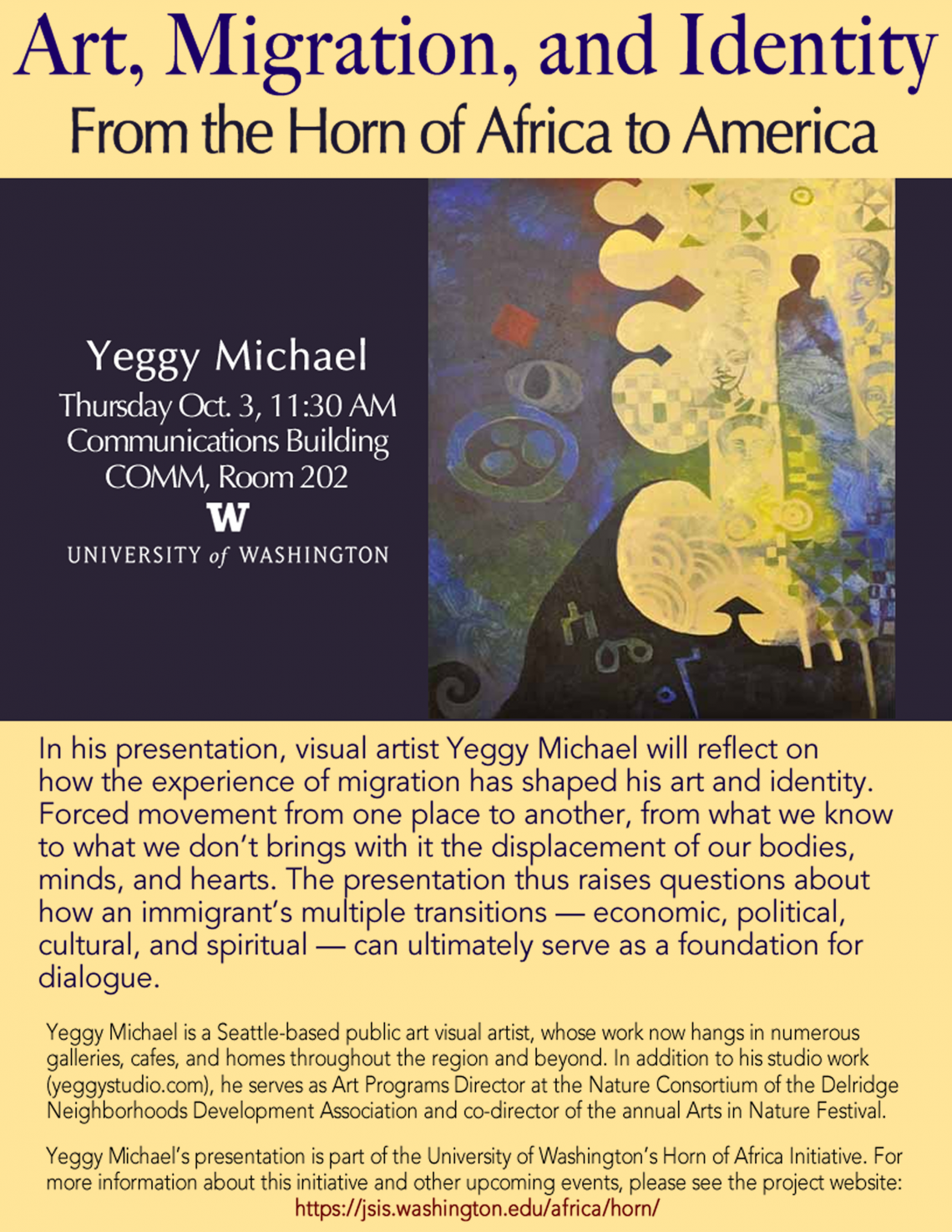 Art, Migration, and Identity
From the Horn of Africa to America

Yeggy Michael
Thursday Oct. 3, 11:30 AM
Communications Building
COMM, Room 202
W
UNIVERSITY of WASHINGTON

In his presentation, visual artist Yeggy Michael will reflect on how the experience of migration has shaped his art and identity. Forced movement from one place to another, from what we know to what we don't brings with it the displacement of our bodies, minds, and hearts. The presentation thus raises questions about how an immigrant's multiple transitions — economic, political, cultural, and spiritual — can ultimately serve as a foundation for dialogue.

Yeggy Michael is a Seattle-based public art visual artist, whose work now hangs in numerous galleries, cafes, and homes throughout the region and beyond. In addition to his studio work (yeggystudio.com), he serves as Art Programs Director at the Nature Consortium of the Delridge Neighborhoods Development Association and co-director of the annual Arts in Nature Festival.

Yeggy Michael's presentation is part of the University of Washington's Horn of Africa Initiative. For more information about this initiative and other upcoming events, please see the project website:
https://jsis.washington.edu/africa/horn/